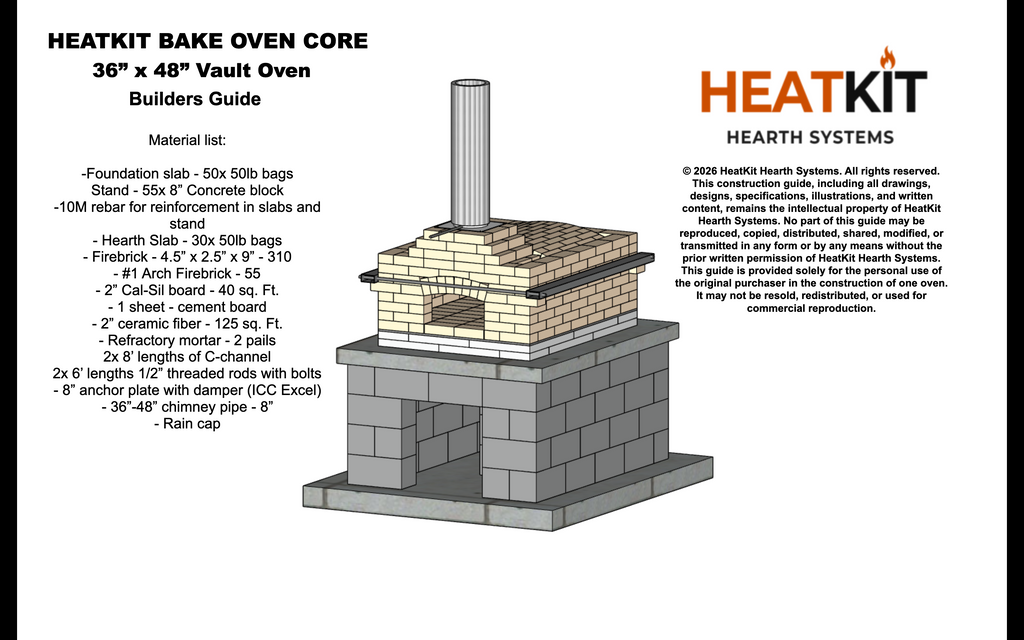 HEATKIT BAKE OVEN CORE
36” x 48” Vault Oven
Builders Guide

Material list:

-Foundation slab - 50x 50lb bags
Stand - 55x 8” Concrete block
-10M rebar for reinforcement in slabs and stand
- Hearth Slab - 30x 50lb bags
- Firebrick - 4.5” x 2.5” x 9” - 310
- #1 Arch Firebrick - 55
- 2” Cal-Sil board - 40 sq. Ft.
- 1 sheet - cement board
- 2” ceramic fiber - 125 sq. Ft.
- Refractory mortar - 2 pails
2x 8’ lengths of C-channel
2x 6’ lengths 1/2” threaded rods with bolts
- 8” anchor plate with damper (ICC Excel)
- 36”-48” chimney pipe - 8”
- Rain cap

HEATKIT
HEARTH SYSTEMS

© 2026 HeatKit Hearth Systems. All rights reserved. This construction guide, including all drawings, designs, specifications, illustrations, and written content, remains the intellectual property of HeatKit Hearth Systems. No part of this guide may be reproduced, copied, distributed, shared, modified, or transmitted in any form or by any means without the prior written permission of HeatKit Hearth Systems. This guide is provided solely for the personal use of the original purchaser in the construction of one oven. It may not be resold, redistributed, or used for commercial reproduction.